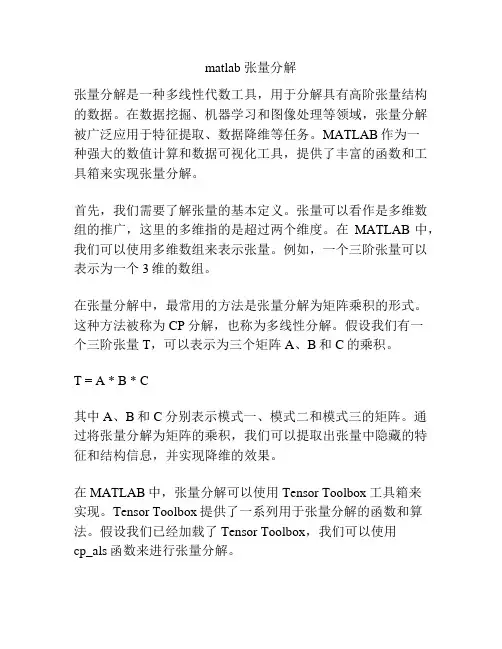 matlab 张量分解

张量分解是一种多线性代数工具，用于分解具有高阶张量结构的数据。在数据挖掘、机器学习和图像处理等领域，张量分解被广泛应用于特征提取、数据降维等任务。MATLAB 作为一种强大的数值计算和数据可视化工具，提供了丰富的函数和工具箱来实现张量分解。

首先，我们需要了解张量的基本定义。张量可以看作是多维数组的推广，这里的多维指的是超过两个维度。在 MATLAB 中，我们可以使用多维数组来表示张量。例如，一个三阶张量可以表示为一个 3 维的数组。

在张量分解中，最常用的方法是张量分解为矩阵乘积的形式。这种方法被称为 CP 分解，也称为多线性分解。假设我们有一个三阶张量 T，可以表示为三个矩阵 A、B 和 C 的乘积。

T = A * B * C

其中 A、B 和 C 分别表示模式一、模式二和模式三的矩阵。通过将张量分解为矩阵的乘积，我们可以提取出张量中隐藏的特征和结构信息，并实现降维的效果。

在 MATLAB 中，张量分解可以使用 Tensor Toolbox 工具箱来实现。Tensor Toolbox 提供了一系列用于张量分解的函数和算法。假设我们已经加载了 Tensor Toolbox，我们可以使用 cp_als 函数来进行张量分解。